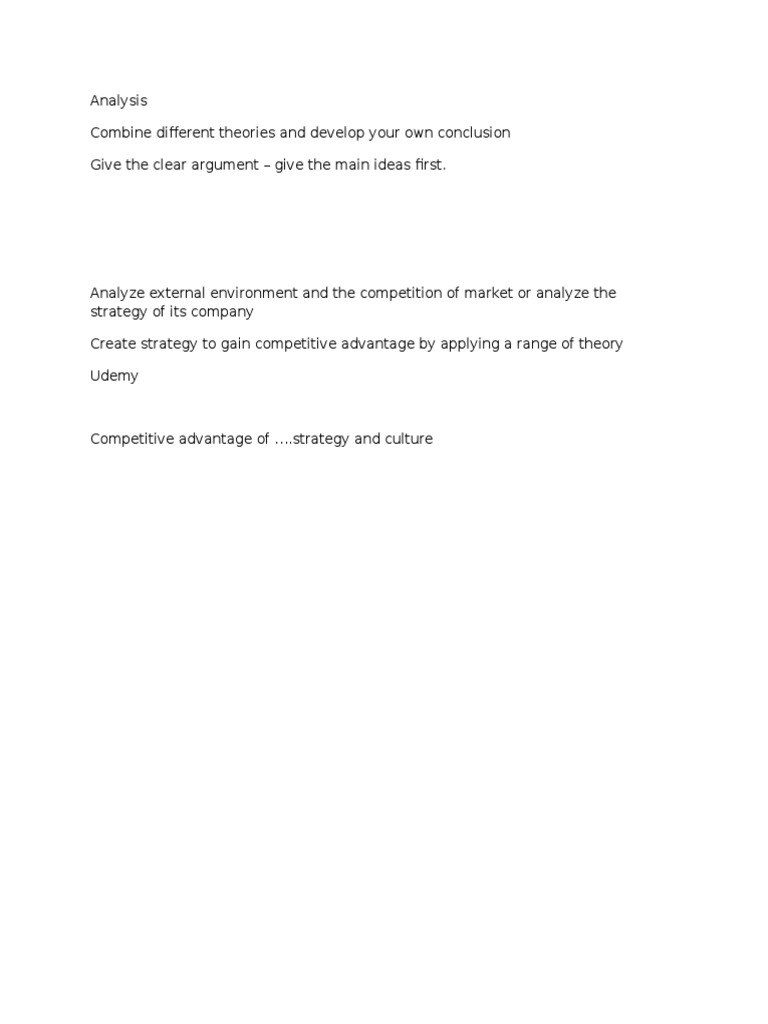 Analysis

Combine different theories and develop your own conclusion

Give the clear argument – give the main ideas first.

Analyze external environment and the competition of market or analyze the strategy of its company

Create strategy to gain competitive advantage by applying a range of theory

Udemy

Competitive advantage of ….strategy and culture